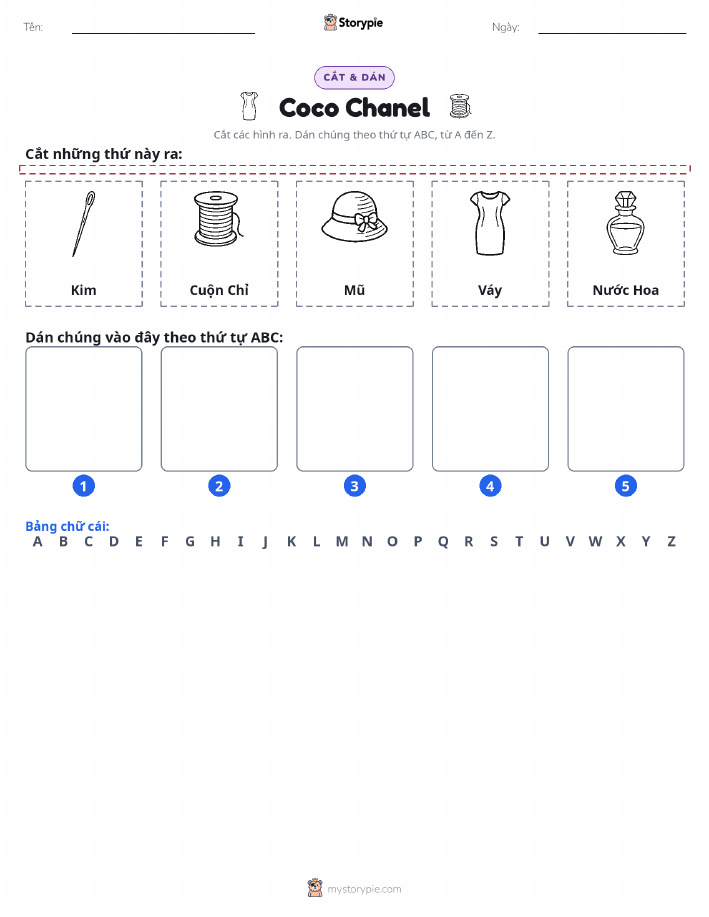 Tên:

Storypie

Ngày:

CẮT & DÁN

Coco Chanel

Cắt các hình ra. Dán chúng theo thứ tự ABC, từ A đến Z.

Cắt những thứ này ra:

Kim

Cuộn Chỉ

Mũ

Váy

Nước Hoa

Dán chúng vào đây theo thứ tự ABC:

1

2

3

4

5

Bảng chữ cái:

A B C D E F G H I J K L M N O P Q R S T U V W X Y Z

mystorypie.com